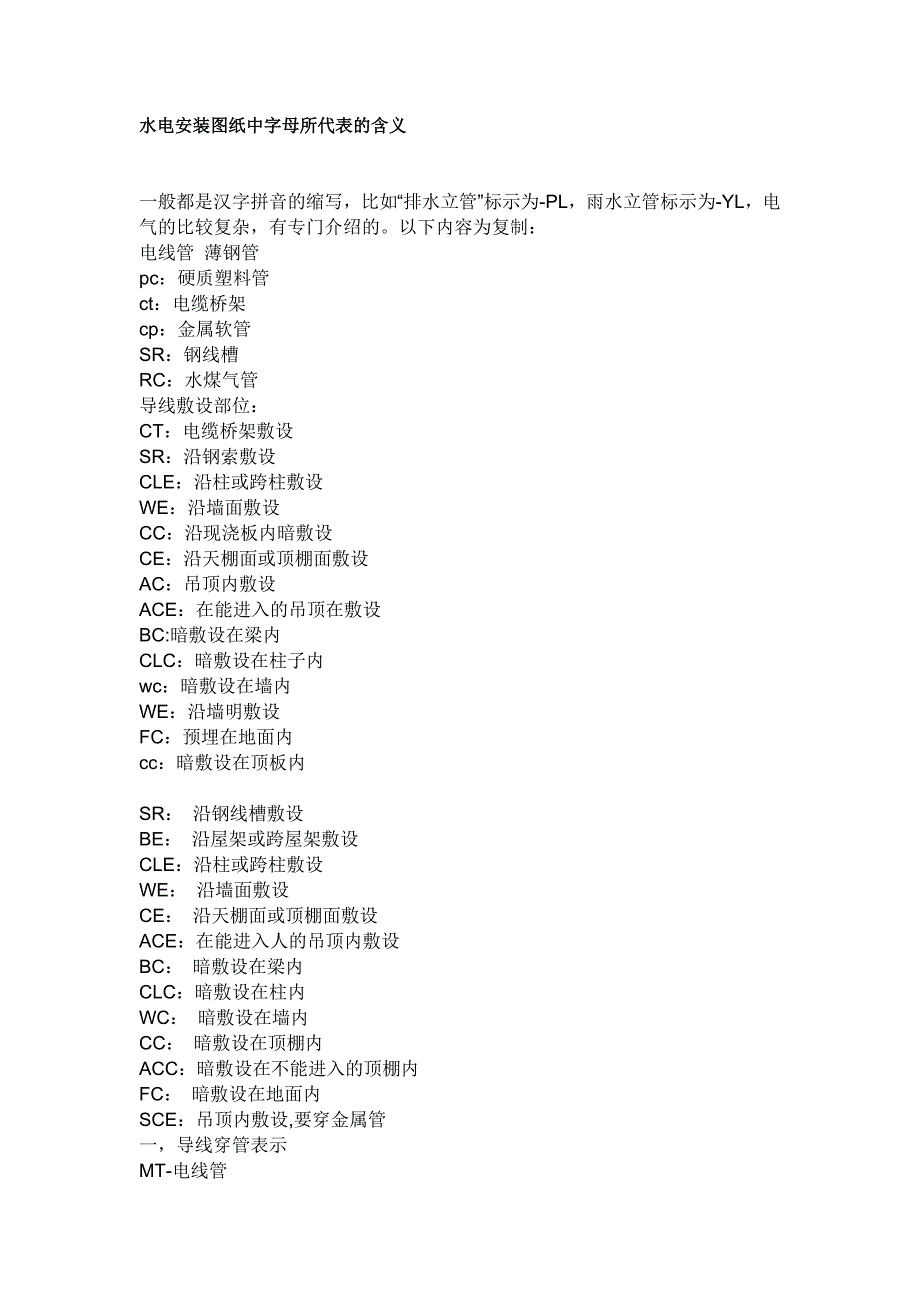 水电安装图纸中字母所代表的含义

一般都是汉字拼音的缩写，比如“排水立管”标示为-PL，雨水立管标示为-YL，电气的比较复杂，有专门介绍的。以下内容为复制：
电线管 薄钢管
pc：硬质塑料管
ct：电缆桥架
cp：金属软管
SR：钢线槽
RC：水煤气管
导线敷设部位：
CT：电缆桥架敷设
SR：沿钢索敷设
CLE：沿柱或跨柱敷设
WE：沿墙面敷设
CC：沿现浇板内暗敷设
CE：沿天棚面或顶棚面敷设
AC：吊顶内敷设
ACE：在能进入的吊顶在敷设
BC:暗敷设在梁内
CLC：暗敷设在柱子内
wc：暗敷设在墙内
WE：沿墙明敷设
FC：预埋在地面内
cc：暗敷设在顶板内

SR： 沿钢线槽敷设
BE： 沿屋架或跨屋架敷设
CLE：沿柱或跨柱敷设
WE： 沿墙面敷设
CE： 沿天棚面或顶棚面敷设
ACE：在能进入人的吊顶内敷设
BC： 暗敷设在梁内
CLC：暗敷设在柱内
WC： 暗敷设在墙内
CC： 暗敷设在顶棚内
ACC：暗敷设在不能进入的顶棚内
FC： 暗敷设在地面内
SCE：吊顶内敷设,要穿金属管
一，导线穿管表示
MT-电线管